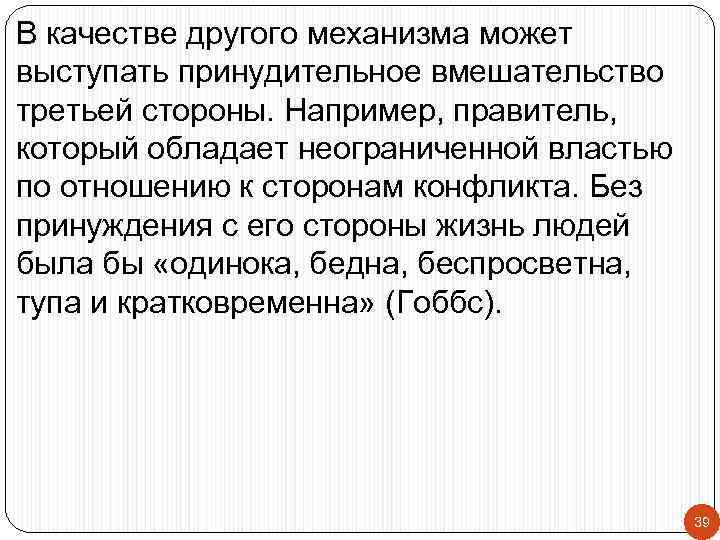 В качестве другого механизма может выступать принудительное вмешательство третьей стороны. Например, правитель, который обладает неограниченной властью по отношению к сторонам конфликта. Без принуждения с его стороны жизнь людей была бы «одинока, бедна, беспросветна, тупа и кратковременна» (Гоббс).

39